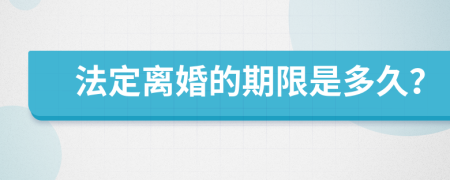 法定离婚的期限是多久?